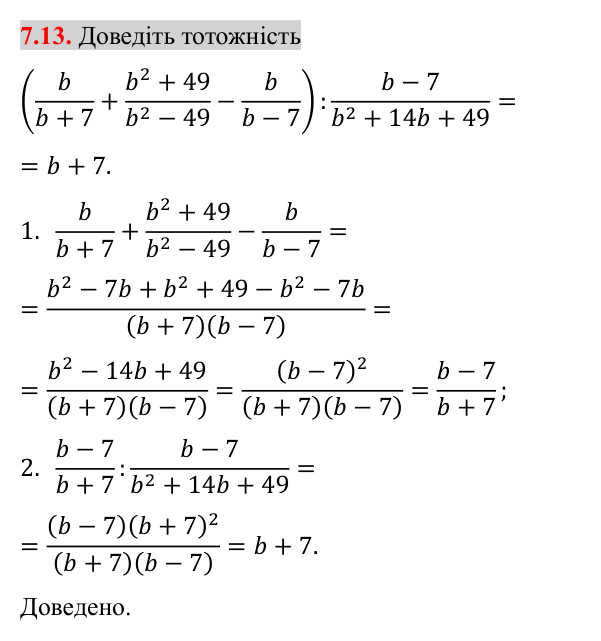 7.13. Доведіть тотожність

$\left(\frac{b}{b+7}+\frac{b^2+49}{b^2-49}-\frac{b}{b-7}\right):\frac{b-7}{b^2+14b+49}=$

$=b+7.$

1. $\frac{b}{b+7}+\frac{b^2+49}{b^2-49}-\frac{b}{b-7}=$

$=\frac{b^2-7b+b^2+49-b^2-7b}{(b+7)(b-7)}=$

$=\frac{b^2-14b+49}{(b+7)(b-7)}=\frac{(b-7)^2}{(b+7)(b-7)}=\frac{b-7}{b+7};$

2. $\frac{b-7}{b+7}:\frac{b-7}{b^2+14b+49}=$

$=\frac{(b-7)(b+7)^2}{(b+7)(b-7)}=b+7.$

Доведено.